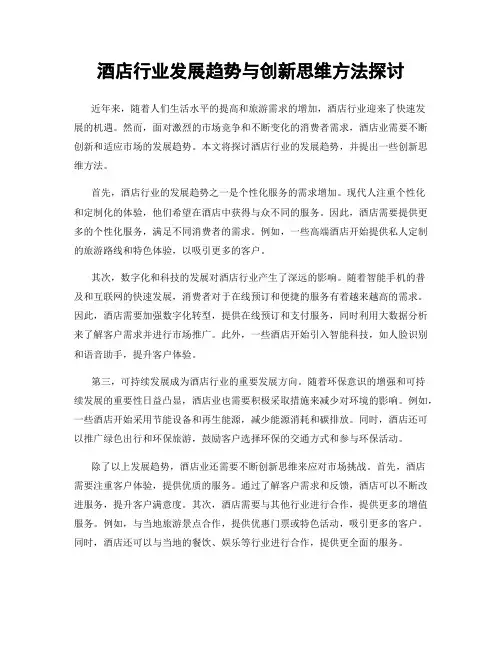 酒店行业发展趋势与创新思维方法探讨

近年来，随着人们生活水平的提高和旅游需求的增加，酒店行业迎来了快速发展的机遇。然而，面对激烈的市场竞争和不断变化的消费者需求，酒店业需要不断创新和适应市场的发展趋势。本文将探讨酒店行业的发展趋势，并提出一些创新思维方法。

首先，酒店行业的发展趋势之一是个性化服务的需求增加。现代人注重个性化和定制化的体验，他们希望在酒店中获得与众不同的服务。因此，酒店需要提供更多的个性化服务，满足不同消费者的需求。例如，一些高端酒店开始提供私人定制的旅游路线和特色体验，以吸引更多的客户。

其次，数字化和科技的发展对酒店行业产生了深远的影响。随着智能手机的普及和互联网的快速发展，消费者对于在线预订和便捷的服务有着越来越高的需求。因此，酒店需要加强数字化转型，提供在线预订和支付服务，同时利用大数据分析来了解客户需求并进行市场推广。此外，一些酒店开始引入智能科技，如人脸识别和语音助手，提升客户体验。

第三，可持续发展成为酒店行业的重要发展方向。随着环保意识的增强和可持续发展的重要性日益凸显，酒店业也需要积极采取措施来减少对环境的影响。例如，一些酒店开始采用节能设备和再生能源，减少能源消耗和碳排放。同时，酒店还可以推广绿色出行和环保旅游，鼓励客户选择环保的交通方式和参与环保活动。

除了以上发展趋势，酒店业还需要不断创新思维来应对市场挑战。首先，酒店需要注重客户体验，提供优质的服务。通过了解客户需求和反馈，酒店可以不断改进服务，提升客户满意度。其次，酒店需要与其他行业进行合作，提供更多的增值服务。例如，与当地旅游景点合作，提供优惠门票或特色活动，吸引更多的客户。同时，酒店还可以与当地的餐饮、娱乐等行业进行合作，提供更全面的服务。